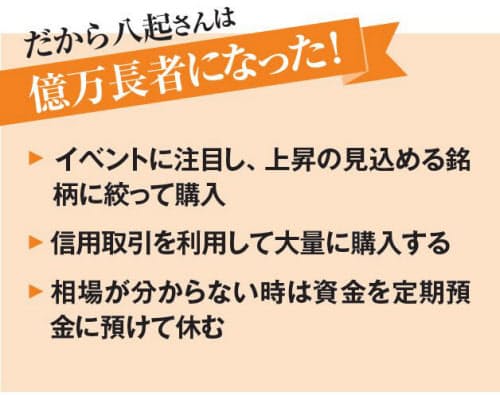 だから八起さんは
億万長者になった!

▶ イベントに注目し、上昇の見込める銘柄に絞って購入

▶ 信用取引を利用して大量に購入する

▶ 相場が分からない時は資金を定期預金に預けて休む